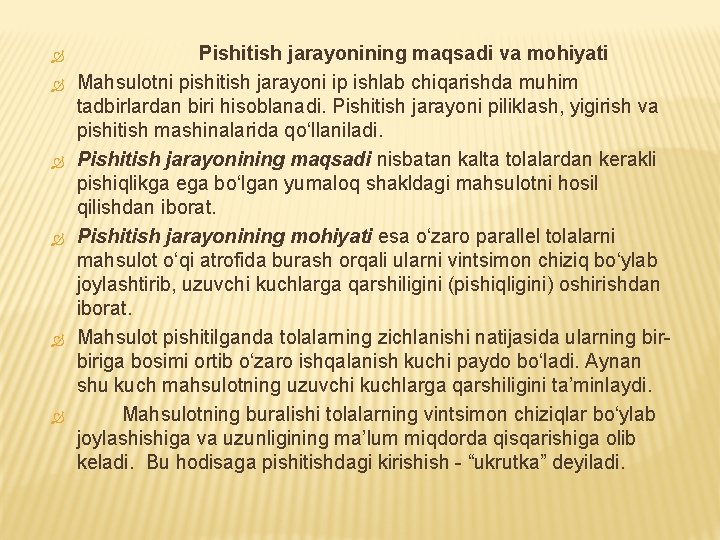 Pishitish jarayonining maqsadi va mohiyati

Mahsulotni pishitish jarayoni ip ishlab chiqarishda muhim tadbirlardan biri hisoblanadi. Pishitish jarayoni piliklash, yigirish va pishitish mashinalarida qo‘llaniladi.

Pishitish jarayonining maqsadi nisbatan kalta tolalardan kerakli pishiqlikga ega bo‘lgan yumaloq shakldagi mahsulotni hosil qilishdan iborat.

Pishitish jarayonining mohiyati esa o‘zaro parallel tolalarni mahsulot o‘qi atrofida burash orqali ularni vintsimon chiziq bo‘ylab joylashtirib, uzuvchi kuchlarga qarshiligini (pishiqligini) oshirishdan iborat.

Mahsulot pishitilganda tolalarning zichlanishi natijasida ularning bir-biriga bosimi ortib o‘zaro ishqalanish kuchi paydo bo‘ladi. Aynan shu kuch mahsulotning uzuvchi kuchlarga qarshiligini ta’minlaydi.

Mahsulotning buralishi tolalarning vintsimon chiziqlar bo‘ylab joylashishiga va uzunligining ma’lum miqdorda qisqarishiga olib keladi. Bu hodisaga pishitishdagi kirishish - “ukrutka” deyiladi.